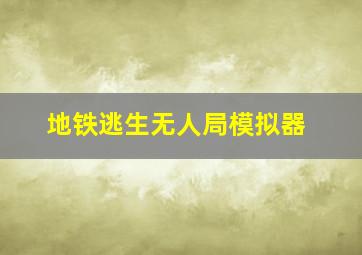 地铁逃生无人局模拟器